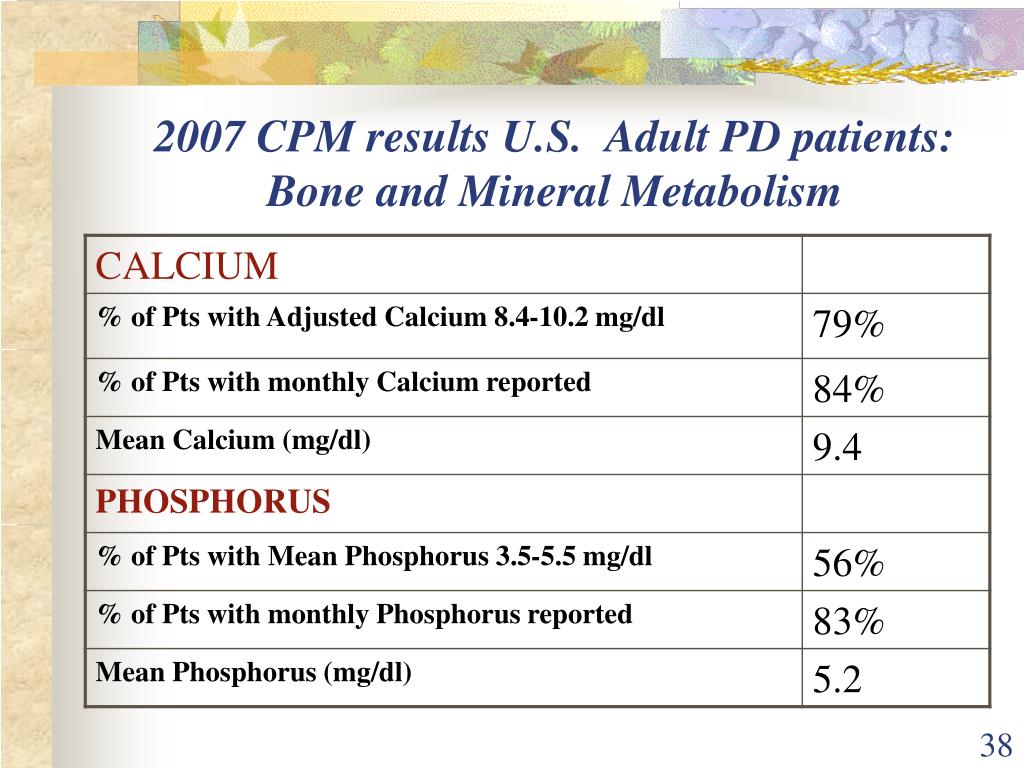 2007 CPM results U.S. Adult PD patients: Bone and Mineral Metabolism

| CALCIUM | |
|---|---|
| % of Pts with Adjusted Calcium 8.4-10.2 mg/dl | 79% |
| % of Pts with monthly Calcium reported | 84% |
| Mean Calcium (mg/dl) | 9.4 |
| PHOSPHORUS | |
| % of Pts with Mean Phosphorus 3.5-5.5 mg/dl | 56% |
| % of Pts with monthly Phosphorus reported | 83% |
| Mean Phosphorus (mg/dl) | 5.2 |

38